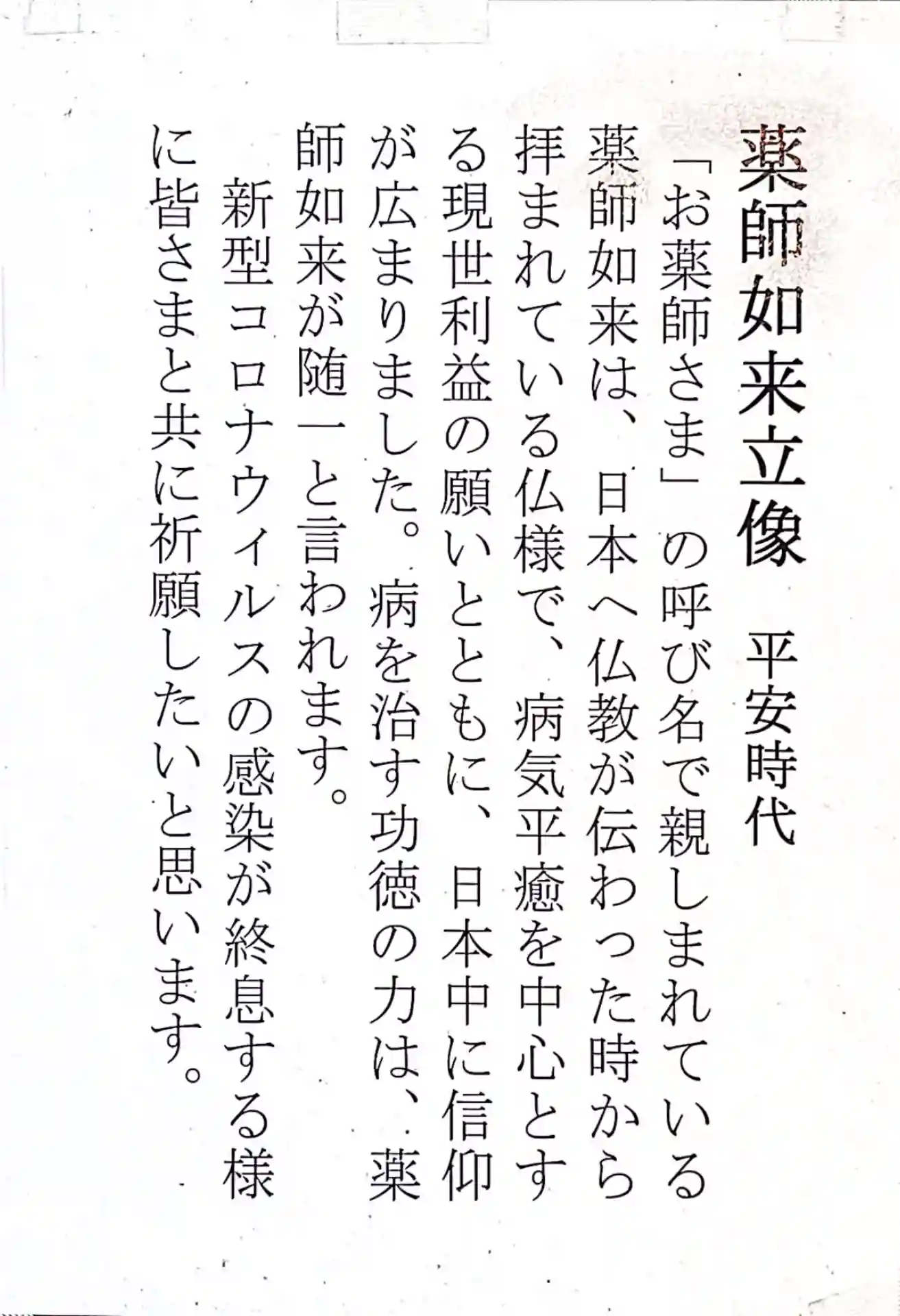 薬師如来立像　平安時代

「お薬師さま」の呼び名で親しまれている薬師如来は、日本へ仏教が伝わった時から拝まれている仏様で、病気平癒を中心とする現世利益の願いとともに、日本中に信仰が広まりました。病を治す功徳の力は、薬師如来が随一と言われます。

新型コロナウィルスの感染が終息する様に皆さまと共に祈願したいと思います。